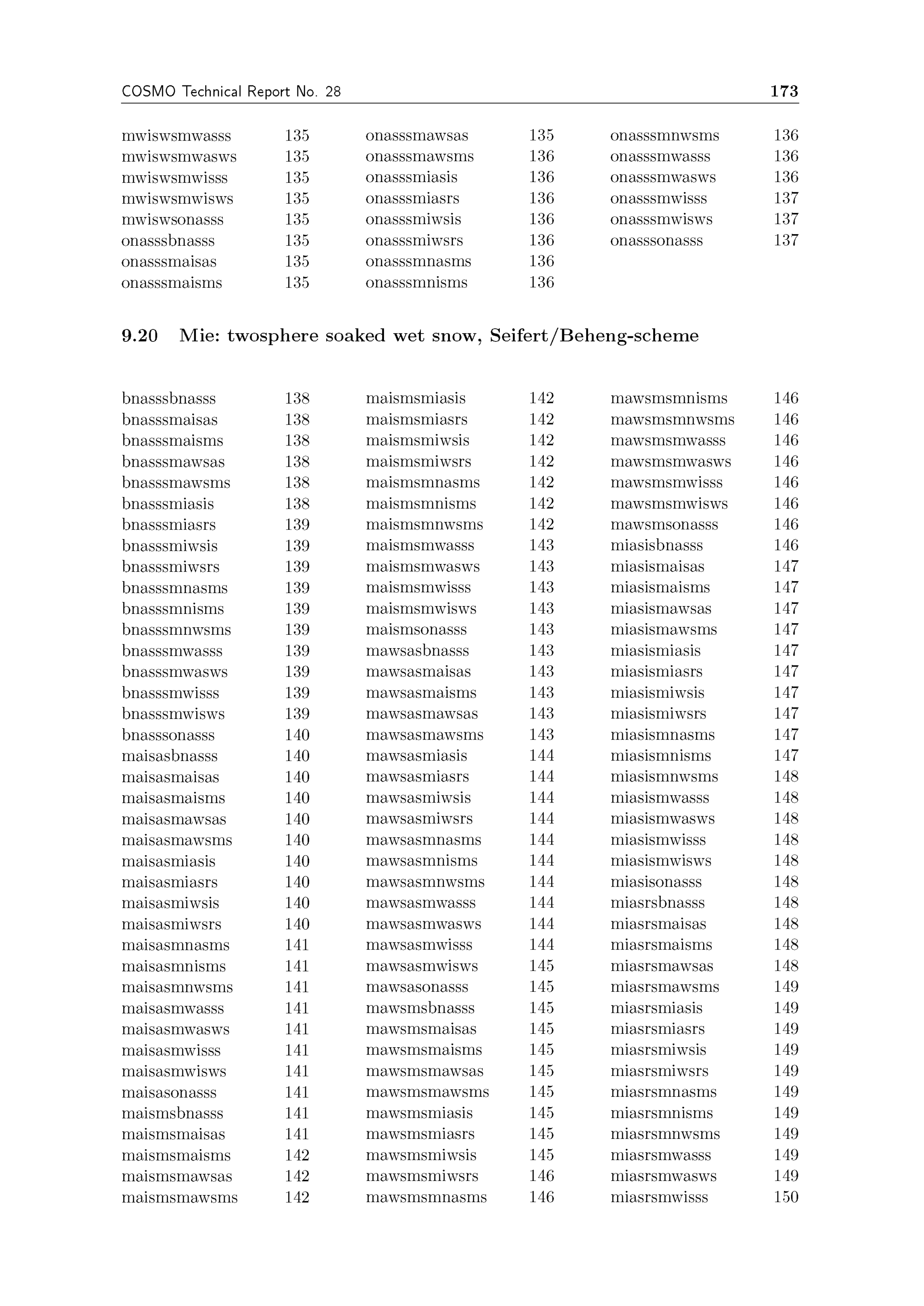 COSMO Technical Report No. 28 173

mwiswsmwasss 135
mwiswsmwasws 135
mwiswsmwisss 135
mwiswsmwisws 135
mwiswsonasss 135
onasssbnasss 135
onasssmaisas 135
onasssmaisms 135

onasssmawsas 135
onasssmawsms 136
onasssmiasis 136
onasssmiasrs 136
onasssmiwsis 136
onasssmiwsrs 136
onasssmnasms 136
onasssmnisms 136

onasssmnwsms 136
onasssmwasss 136
onasssmwasws 136
onasssmwisss 137
onasssmwisws 137
onasssonasss 137

9.20 Mie: twosphere soaked wet snow, Seifert/Beheng-scheme

bnasssbnasss 138
bnasssmaisas 138
bnasssmaisms 138
bnasssmawsas 138
bnasssmawsms 138
bnasssmiasis 138
bnasssmiasrs 139
bnasssmiwsis 139
bnasssmiwsrs 139
bnasssmnasms 139
bnasssmnisms 139
bnasssmnwsms 139
bnasssmwasss 139
bnasssmwasws 139
bnasssmwisss 139
bnasssmwisws 139
bnasssonasss 140
maisasbnasss 140
maisasmaisas 140
maisasmaisms 140
maisasmawsas 140
maisasmawsms 140
maisasmiasis 140
maisasmiasrs 140
maisasmiwsis 140
maisasmiwsrs 140
maisasmnasms 141
maisasmnisms 141
maisasmnwsms 141
maisasmwasss 141
maisasmwasws 141
maisasmwisss 141
maisasmwisws 141
maisasonasss 141
maismsbnasss 141
maismsmaisas 141
maismsmaisms 142
maismsmawsas 142
maismsmawsms 142

maismsmiasis 142
maismsmiasrs 142
maismsmiwsis 142
maismsmiwsrs 142
maismsmnasms 142
maismsmnisms 142
maismsmnwsms 142
maismsmwasss 143
maismsmwasws 143
maismsmwisss 143
maismsmwisws 143
maismsonasss 143
mawsasbnasss 143
mawsasmaisas 143
mawsasmaisms 143
mawsasmawsas 143
mawsasmawsms 143
mawsasmiasis 144
mawsasmiasrs 144
mawsasmiwsis 144
mawsasmiwsrs 144
mawsasmnasms 144
mawsasmnisms 144
mawsasmnwsms 144
mawsasmwasss 144
mawsasmwasws 144
mawsasmwisss 144
mawsasmwisws 145
mawsasonasss 145
mawsmsbnasss 145
mawsmsmaisas 145
mawsmsmaisms 145
mawsmsmawsas 145
mawsmsmawsms 145
mawsmsmiasis 145
mawsmsmiasrs 145
mawsmsmiwsis 145
mawsmsmiwsrs 146
mawsmsmnasms 146

mawsmsmnisms 146
mawsmsmnwsms 146
mawsmsmwasss 146
mawsmsmwasws 146
mawsmsmwisss 146
mawsmsmwisws 146
mawsmsonasss 146
miasisbnasss 146
miasismaisas 147
miasismaisms 147
miasismawsas 147
miasismawsms 147
miasismiasis 147
miasismiasrs 147
miasismiwsis 147
miasismiwsrs 147
miasismnasms 147
miasismnisms 147
miasismnwsms 148
miasismwasss 148
miasismwasws 148
miasismwisss 148
miasismwisws 148
miasisonasss 148
miasrsbnasss 148
miasrsmaisas 148
miasrsmaisms 148
miasrsmawsas 148
miasrsmawsms 149
miasrsmiasis 149
miasrsmiasrs 149
miasrsmiwsis 149
miasrsmiwsrs 149
miasrsmnasms 149
miasrsmnisms 149
miasrsmnwsms 149
miasrsmwasss 149
miasrsmwasws 149
miasrsmwisss 150